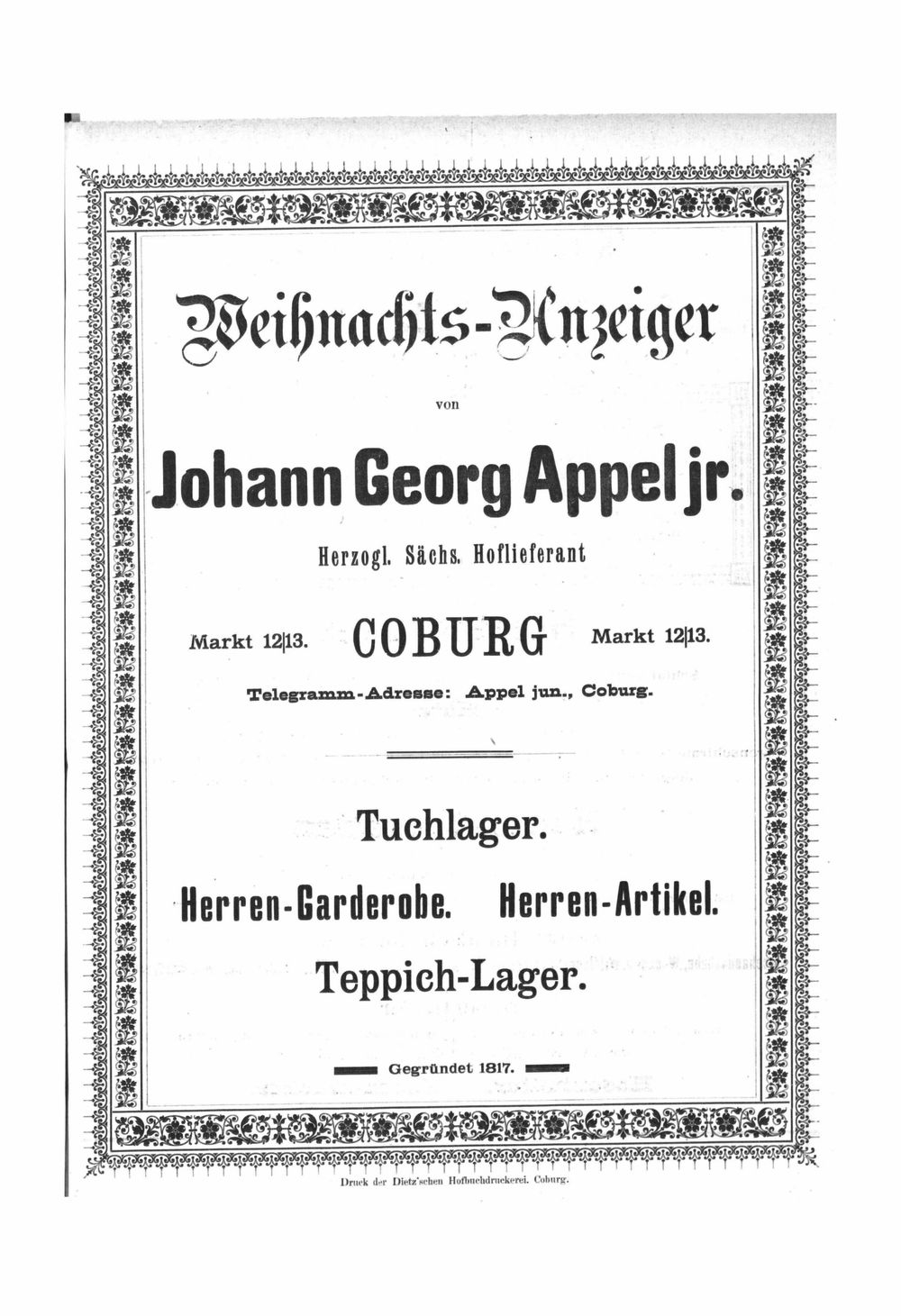 Weihnachts-Anzeiger

von

Johann Georg Appel jr.

Herzogl. Sächs. Hoflieferant

Markt 12|13. COBURG Markt 12|13.

Telegramm-Adresse: Appel jun., Coburg.

Tuchlager.

Herren-Garderobe. Herren-Artikel.

Teppich-Lager.

Gegründet 1817.

Druck der Dietz'schen Hofbuchdruckerei. Coburg.